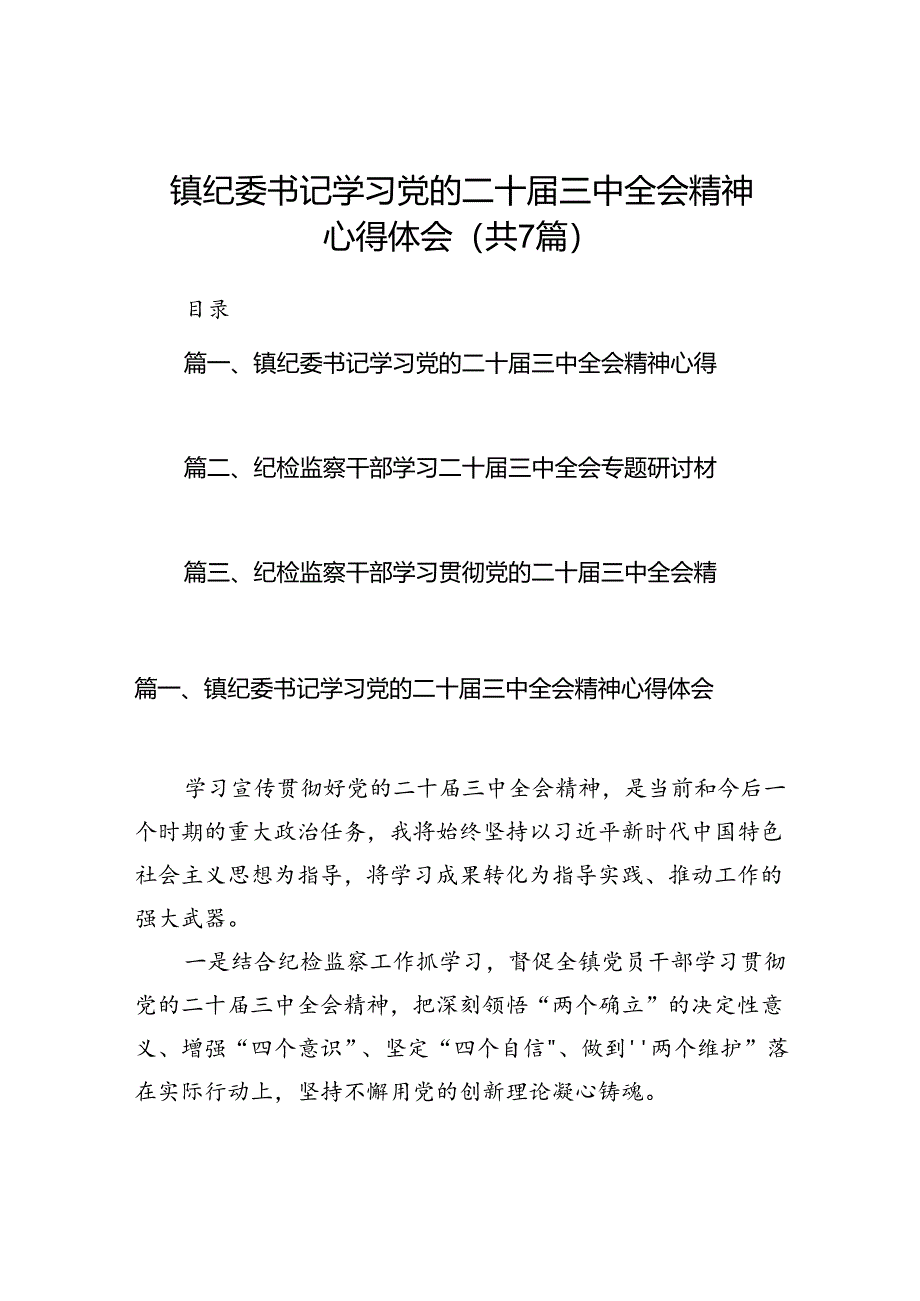 镇纪委书记学习党的二十届三中全会精神心得体会（共7篇）

目录

篇一、镇纪委书记学习党的二十届三中全会精神心得

篇二、纪检监察干部学习二十届三中全会专题研讨材

篇三、纪检监察干部学习贯彻党的二十届三中全会精

篇一、镇纪委书记学习党的二十届三中全会精神心得体会

学习宣传贯彻好党的二十届三中全会精神，是当前和今后一个时期的重大政治任务，我将始终坚持以习近平新时代中国特色社会主义思想为指导，将学习成果转化为指导实践、推动工作的强大武器。

一是结合纪检监察工作抓学习，督促全镇党员干部学习贯彻党的二十届三中全会精神，把深刻领悟“两个确立”的决定性意义、增强“四个意识”、坚定“四个自信"、做到''两个维护”落在实际行动上，坚持不懈用党的创新理论凝心铸魂。